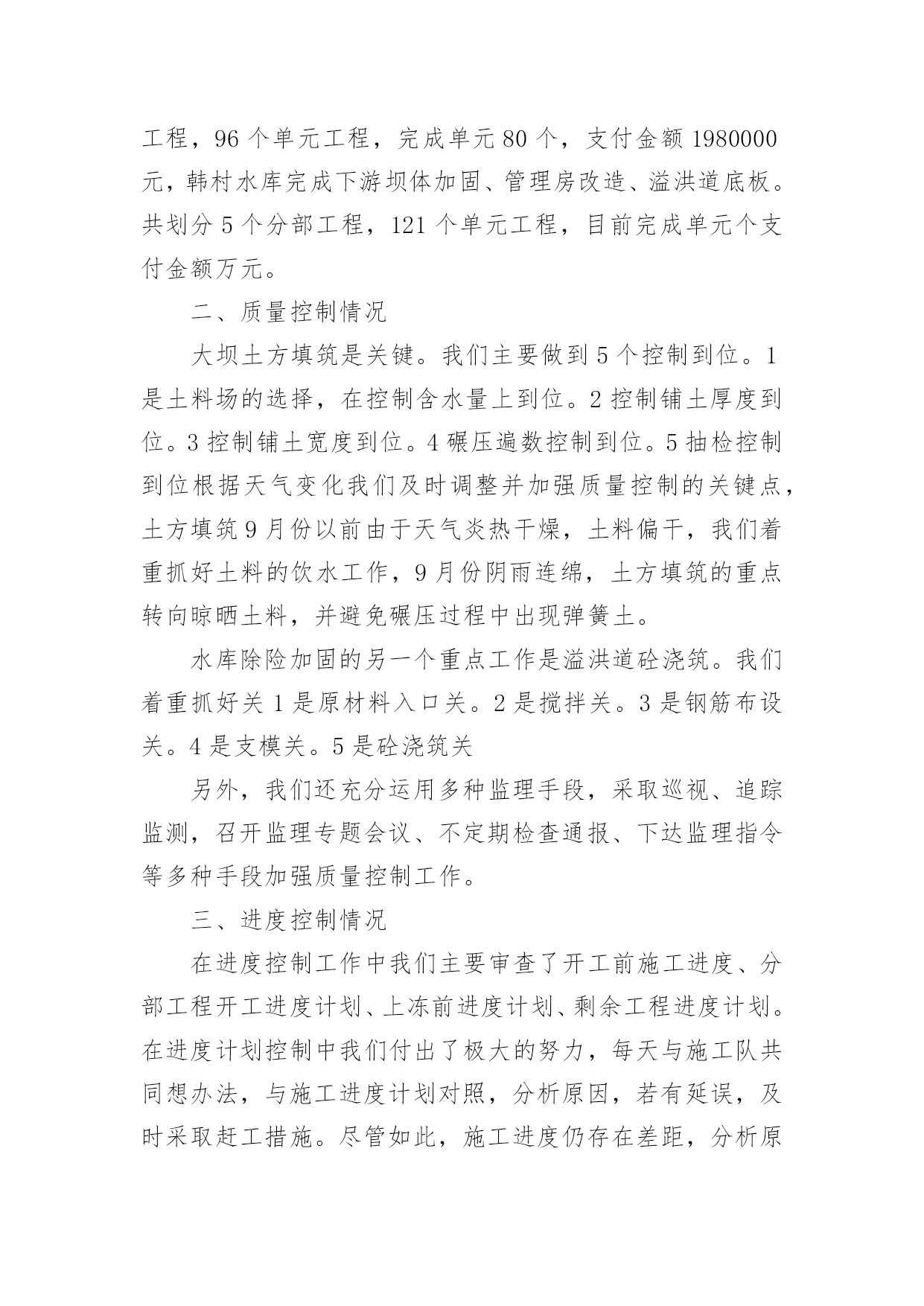 工程，96 个单元工程，完成单元 80 个，支付金额 1980000 元，韩村水库完成下游坝体加固、管理房改造、溢洪道底板。共划分 5 个分部工程，121 个单元工程，目前完成单元个支付金额万元。

二、质量控制情况

大坝土方填筑是关键。我们主要做到 5 个控制到位。1 是土料场的选择，在控制含水量上到位。2 控制铺土厚度到位。3 控制铺土宽度到位。4 碾压遍数控制到位。5 抽检控制到位根据天气变化我们及时调整并加强质量控制的关键点，土方填筑 9 月份以前由于天气炎热干燥，土料偏干，我们着重抓好土料的饮水工作，9 月份阴雨连绵，土方填筑的重点转向晾晒土料，并避免碾压过程中出现弹簧土。

水库除险加固的另一个重点工作是溢洪道砼浇筑。我们着重抓好关 1 是原材料入口关。2 是搅拌关。3 是钢筋布设关。4 是支模关。5 是砼浇筑关

另外，我们还充分运用多种监理手段，采取巡视、追踪监测，召开监理专题会议、不定期检查通报、下达监理指令等多种手段加强质量控制工作。

三、进度控制情况

在进度控制工作中我们主要审查了开工前施工进度、分部工程开工进度计划、上冻前进度计划、剩余工程进度计划。在进度计划控制中我们付出了极大的努力，每天与施工队共同想办法，与施工进度计划对照，分析原因，若有延误，及时采取赶工措施。尽管如此，施工进度仍存在差距，分析原